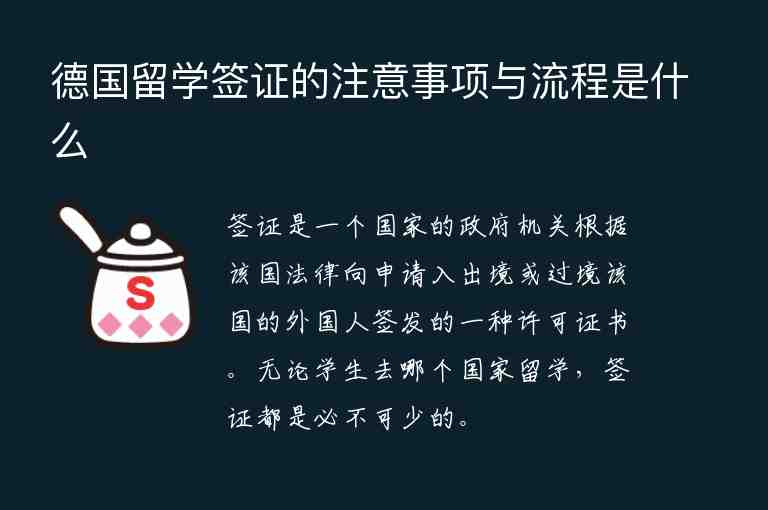 德国留学签证的注意事项与流程是什么

S

签证是一个国家的政府机关根据该国法律向申请入出境或过境该国的外国人签发的一种许可证书。无论学生去哪个国家留学，签证都是必不可少的。